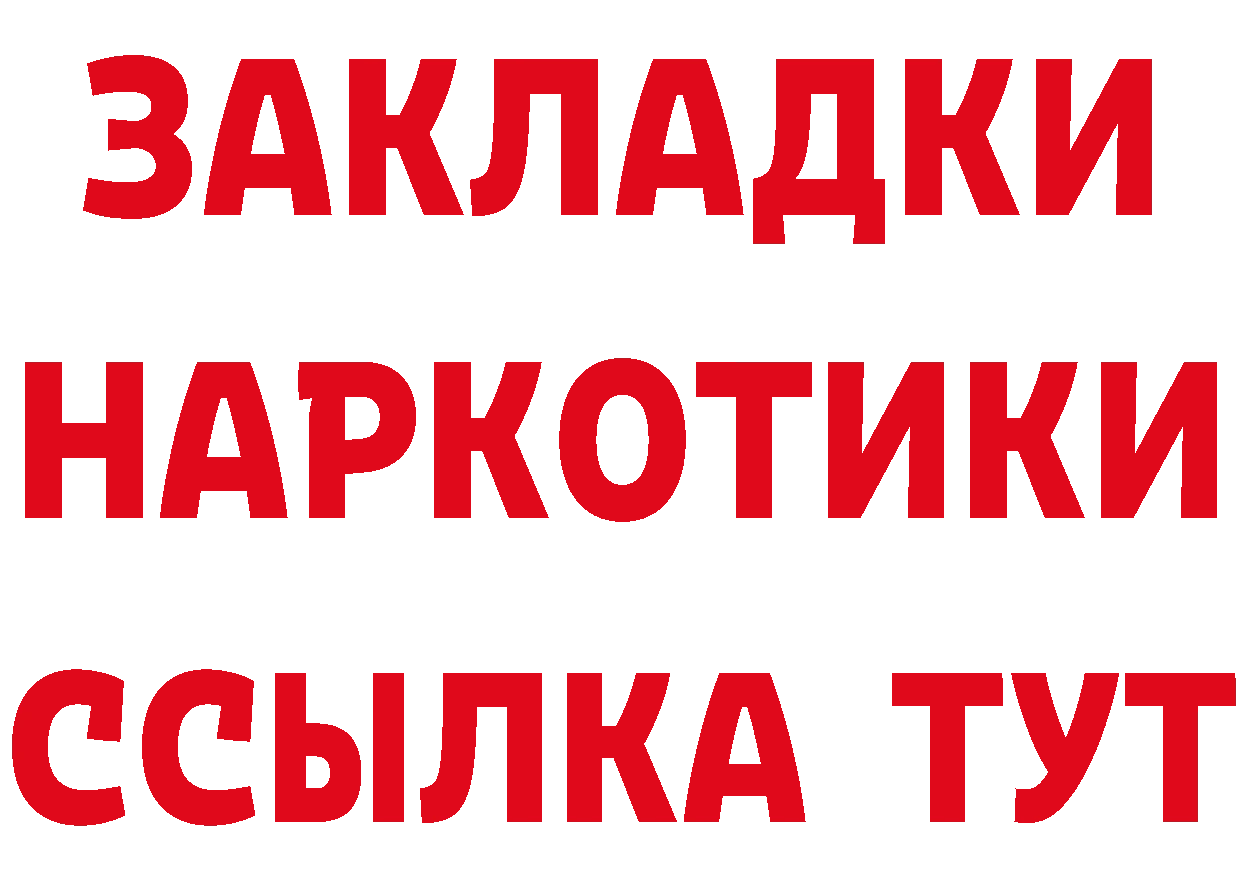 ЗАКЛАДКИ
НАРКОТИКИ
ССЫЛКА ТУТ